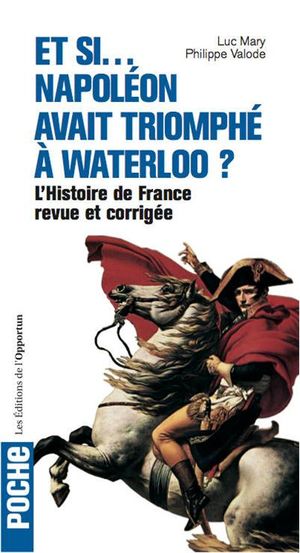 Luc Mary
Philippe Valode

ET SI...
NAPOLÉON
AVAIT TRIOMPHÉ
À WATERLOO ?

L'Histoire de France
revue et corrigée

Les Éditions de l'Opportun

POCHE